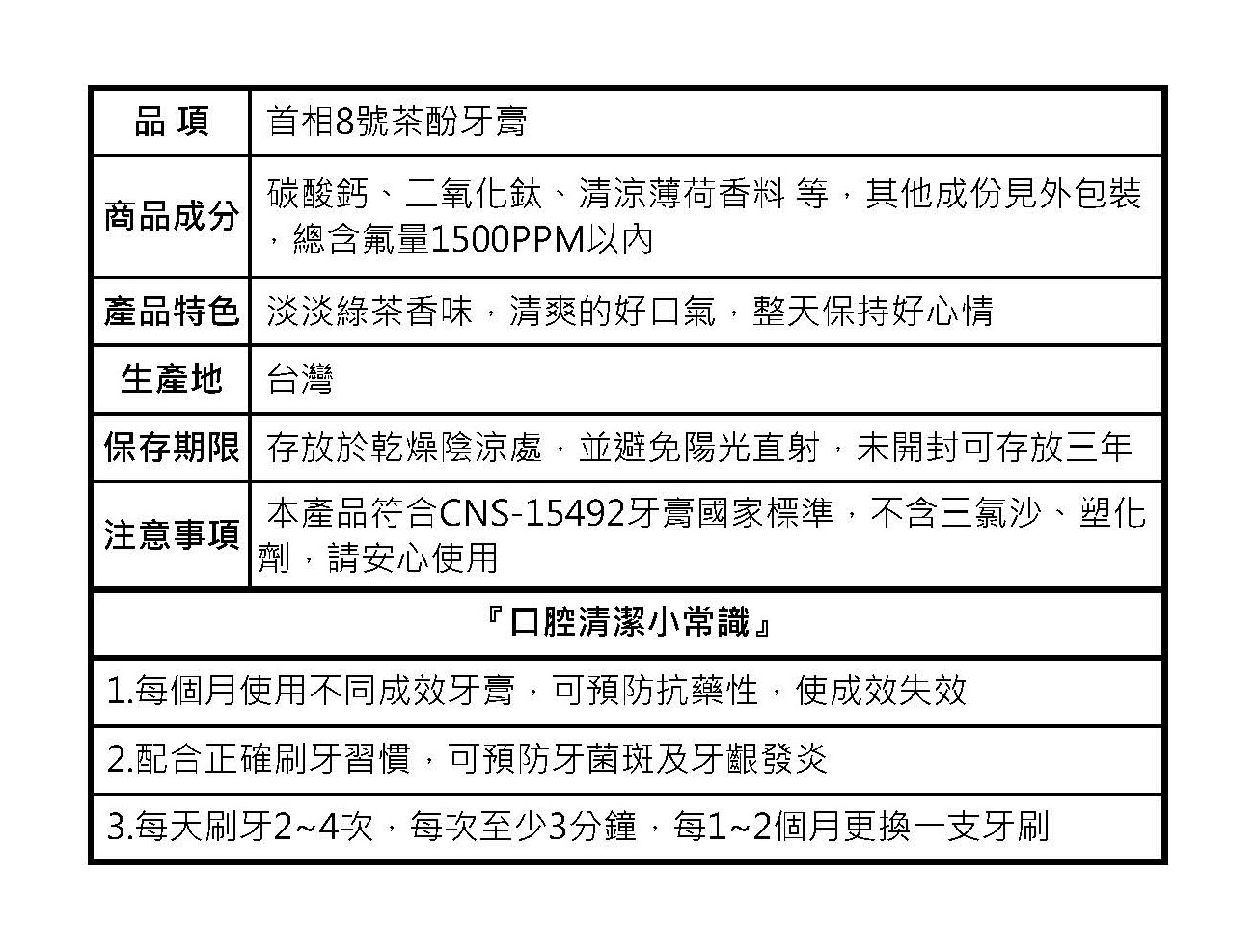 | 品 項 | 首相8號茶酚牙膏 |
|---|---|
| 商品成分 | 碳酸鈣、二氧化鈦、清涼薄荷香料 等，其他成份見外包裝，總含氟量1500PPM以內 |
| 產品特色 | 淡淡綠茶香味，清爽的好口氣，整天保持好心情 |
| 生產地 | 台灣 |
| 保存期限 | 存放於乾燥陰涼處，並避免陽光直射，未開封可存放三年 |
| 注意事項 | 本產品符合CNS-15492牙膏國家標準，不含三氯沙、塑化劑，請安心使用 |

『口腔清潔小常識』

1.每個月使用不同成效牙膏，可預防抗藥性，使成效失效

2.配合正確刷牙習慣，可預防牙菌斑及牙齦發炎

3.每天刷牙2~4次，每次至少3分鐘，每1~2個月更換一支牙刷